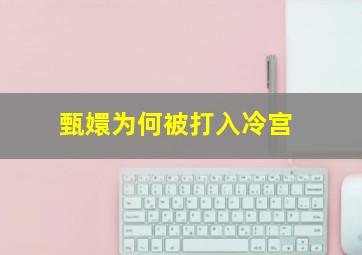 甄嬛为何被打入冷宫